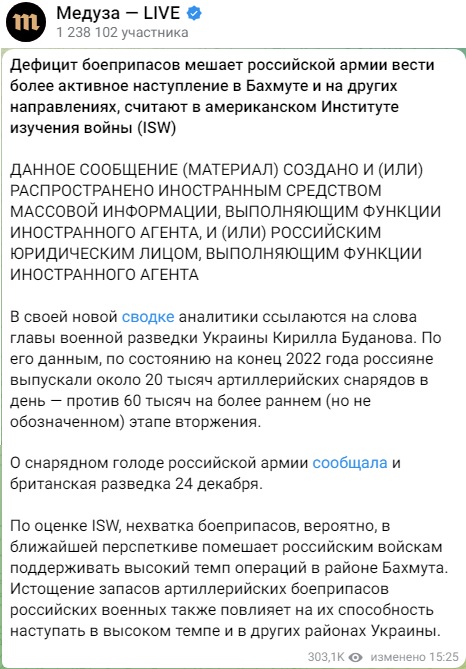 Медуза — LIVE
1 238 102 участника

Дефицит боеприпасов мешает российской армии вести более активное наступление в Бахмуте и на других направлениях, считают в американском Институте изучения войны (ISW)

ДАННОЕ СООБЩЕНИЕ (МАТЕРИАЛ) СОЗДАНО И (ИЛИ) РАСПРОСТРАНЕНО ИНОСТРАННЫМ СРЕДСТВОМ МАССОВОЙ ИНФОРМАЦИИ, ВЫПОЛНЯЮЩИМ ФУНКЦИИ ИНОСТРАННОГО АГЕНТА, И (ИЛИ) РОССИЙСКИМ ЮРИДИЧЕСКИМ ЛИЦОМ, ВЫПОЛНЯЮЩИМ ФУНКЦИИ ИНОСТРАННОГО АГЕНТА

В своей новой сводке аналитики ссылаются на слова главы военной разведки Украины Кирилла Буданова. По его данным, по состоянию на конец 2022 года россияне выпускали около 20 тысяч артиллерийских снарядов в день — против 60 тысяч на более раннем (но не обозначенном) этапе вторжения.

О снарядном голоде российской армии сообщала и британская разведка 24 декабря.

По оценке ISW, нехватка боеприпасов, вероятно, в ближайшей перспеткиве помешает российским войскам поддерживать высокий темп операций в районе Бахмута. Истощение запасов артиллерийских боеприпасов российских военных также повлияет на их способность наступать в высоком темпе и в других районах Украины.

303,1K изменено 15:25